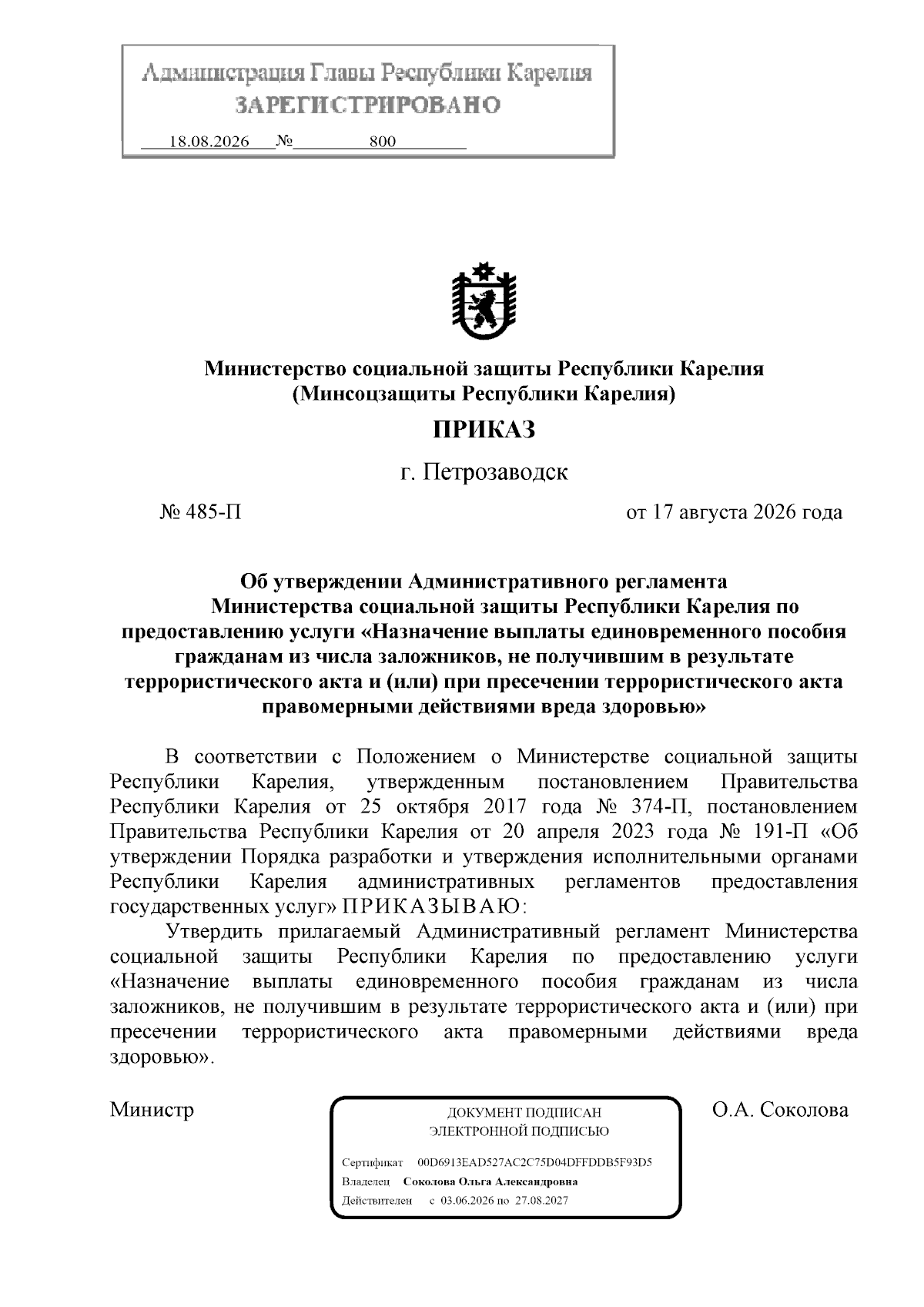 Администрация Главы Республики Карелия
ЗАРЕГИСТРИРОВАНО
18.08.2026 № 800

Министерство социальной защиты Республики Карелия
(Минсоцзащиты Республики Карелия)

ПРИКАЗ

г. Петрозаводск

№ 485-П

от 17 августа 2026 года

Об утверждении Административного регламента Министерства социальной защиты Республики Карелия по предоставлению услуги «Назначение выплаты единовременного пособия гражданам из числа заложников, не получившим в результате террористического акта и (или) при пресечении террористического акта правомерными действиями вреда здоровью»

В соответствии с Положением о Министерстве социальной защиты Республики Карелия, утвержденным постановлением Правительства Республики Карелия от 25 октября 2017 года № 374-П, постановлением Правительства Республики Карелия от 20 апреля 2023 года № 191-П «Об утверждении Порядка разработки и утверждения исполнительными органами Республики Карелия административных регламентов предоставления государственных услуг» ПРИКАЗЫВАЮ:

Утвердить прилагаемый Административный регламент Министерства социальной защиты Республики Карелия по предоставлению услуги «Назначение выплаты единовременного пособия гражданам из числа заложников, не получившим в результате террористического акта и (или) при пресечении террористического акта правомерными действиями вреда здоровью».

Министр

ДОКУМЕНТ ПОДПИСАН
ЭЛЕКТРОННОЙ ПОДПИСЬЮ

Сертификат 00D6913EAD527AC2C75D04DFFDDB5F93D5
Владелец Соколова Ольга Александровна
Действителен с 03.06.2026 по 27.08.2027

О.А. Соколова